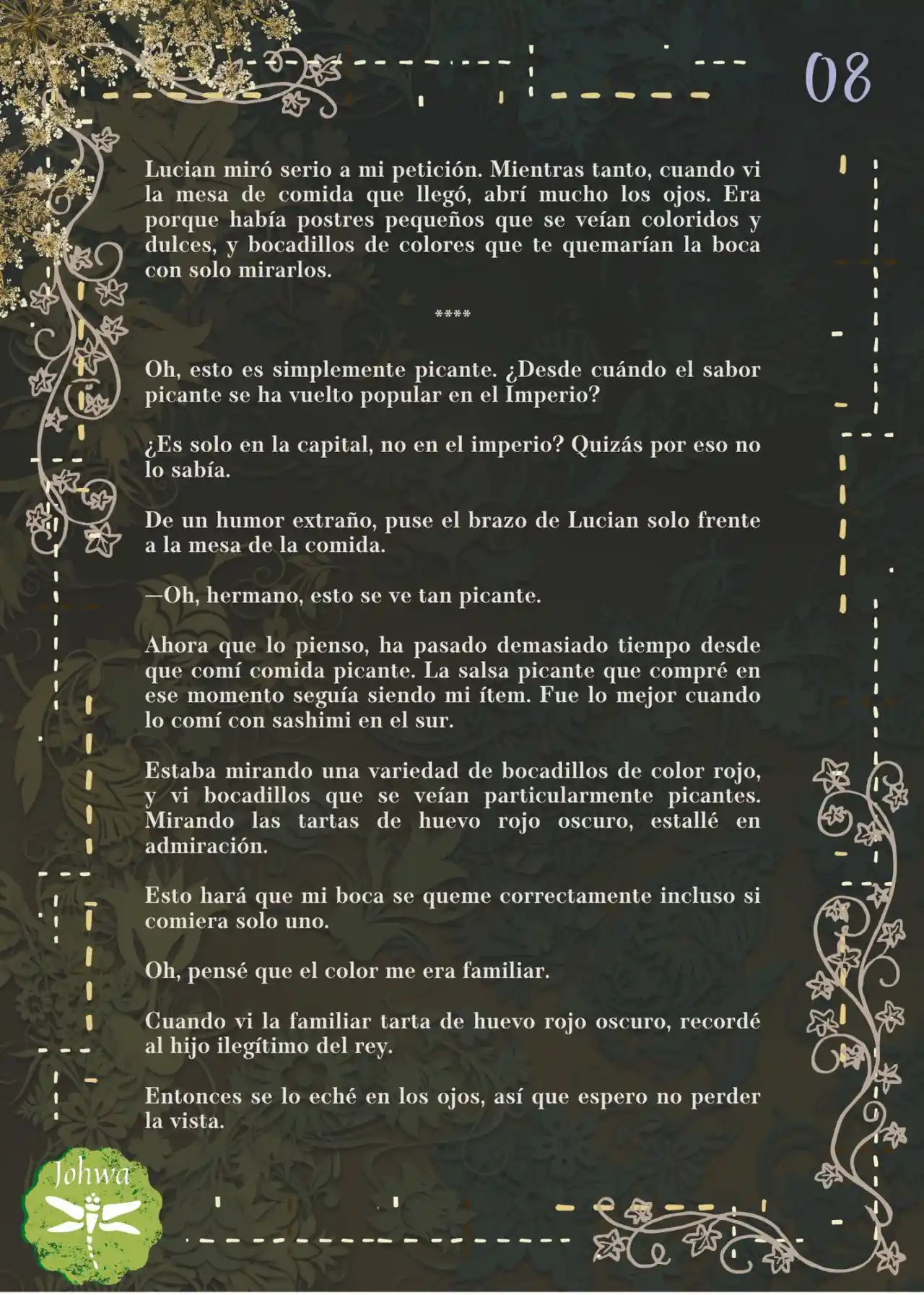 08

Lucian miró serio a mi petición. Mientras tanto, cuando vi la mesa de comida que llegó, abrí mucho los ojos. Era porque había postres pequeños que se veían coloridos y dulces, y bocadillos de colores que te quemarían la boca con solo mirarlos.

****

Oh, esto es simplemente picante. ¿Desde cuándo el sabor picante se ha vuelto popular en el Imperio?

¿Es solo en la capital, no en el imperio? Quizás por eso no lo sabía.

De un humor extraño, puse el brazo de Lucian solo frente a la mesa de la comida.

—Oh, hermano, esto se ve tan picante.

Ahora que lo pienso, ha pasado demasiado tiempo desde que comí comida picante. La salsa picante que compré en ese momento seguía siendo mi ítem. Fue lo mejor cuando lo comí con sashimi en el sur.

Estaba mirando una variedad de bocadillos de color rojo, y vi bocadillos que se veían particularmente picantes. Mirando las tartas de huevo rojo oscuro, estallé en admiración.

Esto hará que mi boca se queme correctamente incluso si comiera solo uno.

Oh, pensé que el color me era familiar.

Cuando vi la familiar tarta de huevo rojo oscuro, recordé al hijo ilegítimo del rey.

Entonces se lo eché en los ojos, así que espero no perder la vista.

Johwa